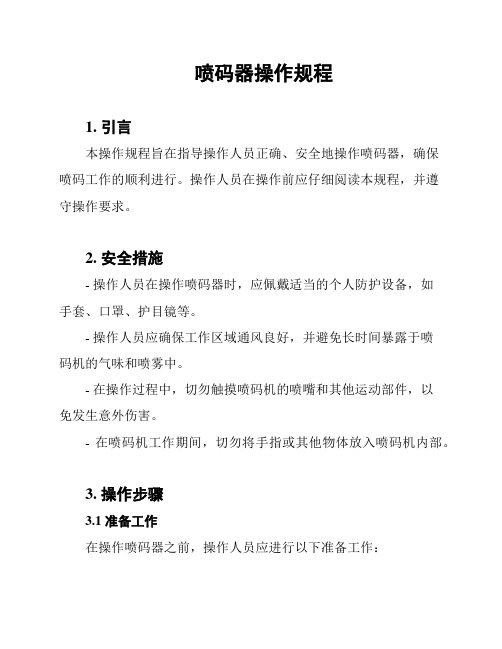 喷码器操作规程

1. 引言

本操作规程旨在指导操作人员正确、安全地操作喷码器，确保喷码工作的顺利进行。操作人员在操作前应仔细阅读本规程，并遵守操作要求。

2. 安全措施

- 操作人员在操作喷码器时，应佩戴适当的个人防护设备，如手套、口罩、护目镜等。

- 操作人员应确保工作区域通风良好，并避免长时间暴露于喷码机的气味和喷雾中。

- 在操作过程中，切勿触摸喷码机的喷嘴和其他运动部件，以免发生意外伤害。

- 在喷码机工作期间，切勿将手指或其他物体放入喷码机内部。

3. 操作步骤

3.1 准备工作

在操作喷码器之前，操作人员应进行以下准备工作：